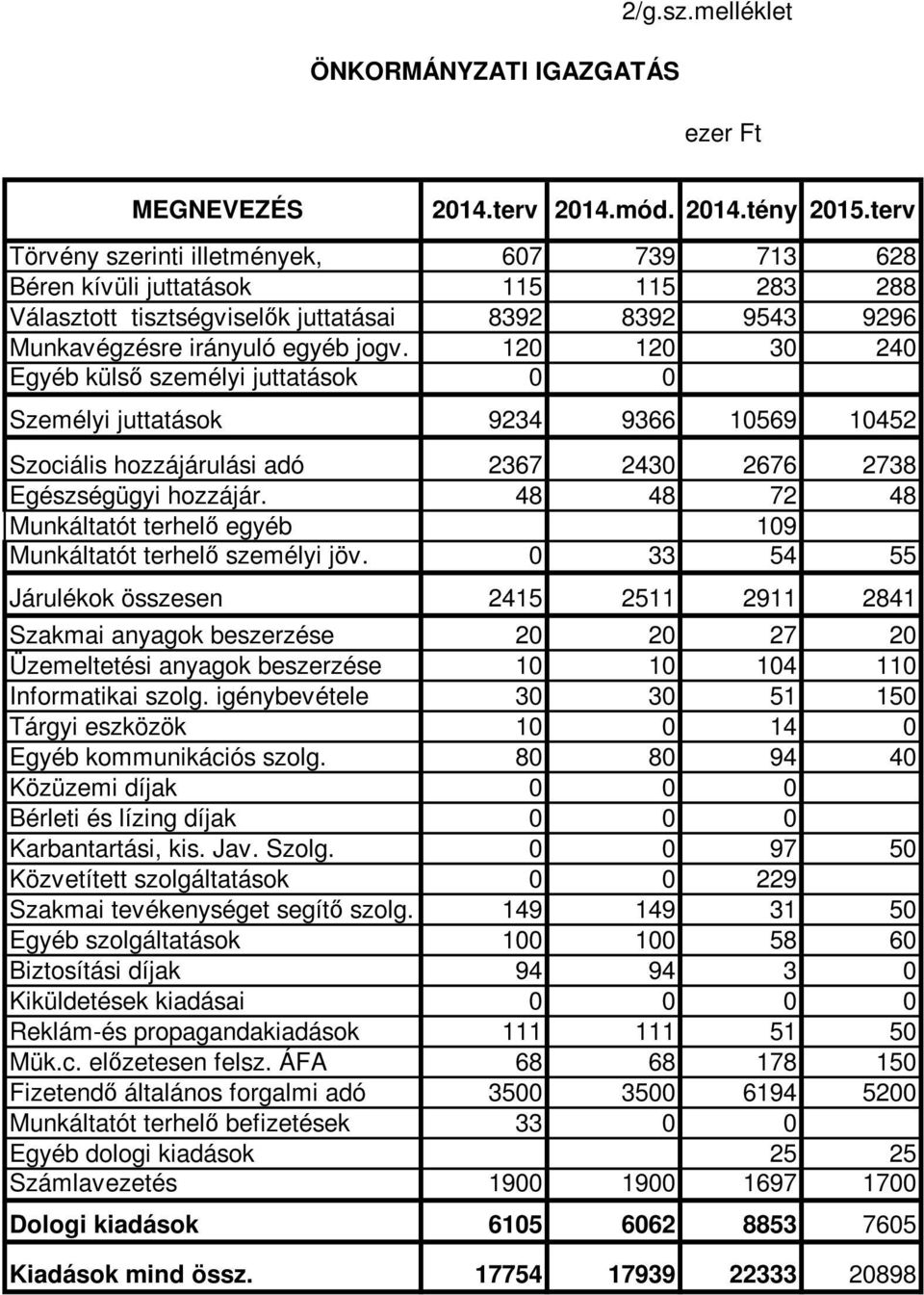 2/g.sz.melléklet

ÖNKORMÁNYZATI IGAZGATÁS

ezer Ft

| MEGNEVEZÉS | 2014.terv | 2014.mód. | 2014.tény | 2015.terv |
|---|---|---|---|---|
| Törvény szerinti illetmények, | 607 | 739 | 713 | 628 |
| Béren kívüli juttatások | 115 | 115 | 283 | 288 |
| Választott tisztségviselők juttatásai | 8392 | 8392 | 9543 | 9296 |
| Munkavégzésre irányuló egyéb jogv. | 120 | 120 | 30 | 240 |
| Egyéb külső személyi juttatások | 0 | 0 | | |
| Személyi juttatások | 9234 | 9366 | 10569 | 10452 |
| Szociális hozzájárulási adó | 2367 | 2430 | 2676 | 2738 |
| Egészségügyi hozzájár. | 48 | 48 | 72 | 48 |
| Munkáltatót terhelő egyéb | | | 109 | |
| Munkáltatót terhelő személyi jöv. | 0 | 33 | 54 | 55 |
| Járulékok összesen | 2415 | 2511 | 2911 | 2841 |
| Szakmai anyagok beszerzése | 20 | 20 | 27 | 20 |
| Üzemeltetési anyagok beszerzése | 10 | 10 | 104 | 110 |
| Informatikai szolg. igénybevétele | 30 | 30 | 51 | 150 |
| Tárgyi eszközök | 10 | 0 | 14 | 0 |
| Egyéb kommunikációs szolg. | 80 | 80 | 94 | 40 |
| Közüzemi díjak | 0 | 0 | 0 | |
| Bérleti és lízing díjak | 0 | 0 | 0 | |
| Karbantartási, kis. Jav. Szolg. | 0 | 0 | 97 | 50 |
| Közvetített szolgáltatások | 0 | 0 | 229 | |
| Szakmai tevékenységet segítő szolg. | 149 | 149 | 31 | 50 |
| Egyéb szolgáltatások | 100 | 100 | 58 | 60 |
| Biztosítási díjak | 94 | 94 | 3 | 0 |
| Kiküldetések kiadásai | 0 | 0 | 0 | 0 |
| Reklám-és propagandakiadások | 111 | 111 | 51 | 50 |
| Mük.c. előzetesen felsz. ÁFA | 68 | 68 | 178 | 150 |
| Fizetendő általános forgalmi adó | 3500 | 3500 | 6194 | 5200 |
| Munkáltatót terhelő befizetések | 33 | 0 | 0 | |
| Egyéb dologi kiadások | | | 25 | 25 |
| Számlavezetés | 1900 | 1900 | 1697 | 1700 |
| Dologi kiadások | 6105 | 6062 | 8853 | 7605 |
| Kiadások mind össz. | 17754 | 17939 | 22333 | 20898 |